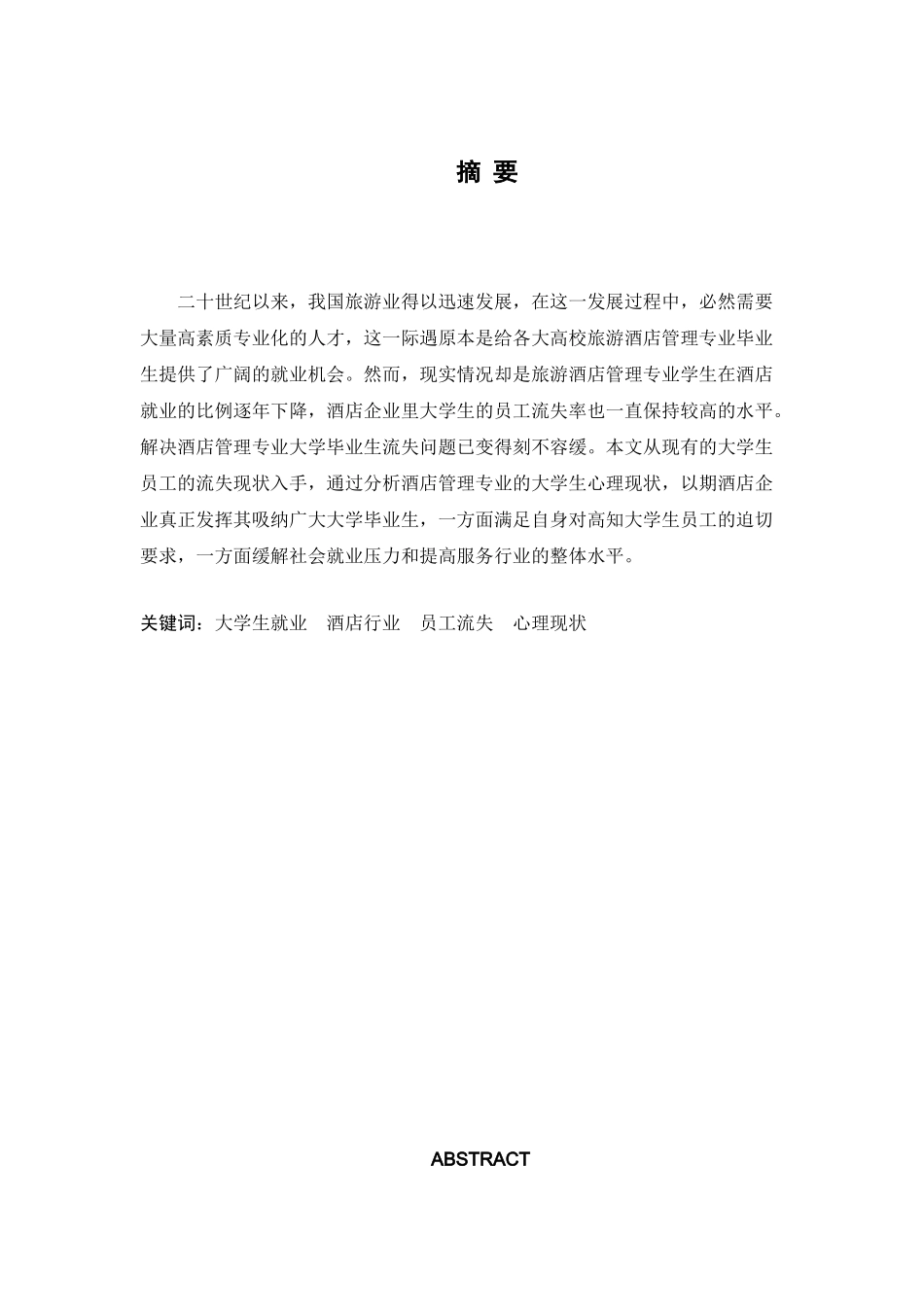 摘 要

二十世纪以来，我国旅游业得以迅速发展，在这一发展过程中，必然需要大量高素质专业化的人才，这一际遇原本是给各大高校旅游酒店管理专业毕业生提供了广阔的就业机会。然而，现实情况却是旅游酒店管理专业学生在酒店就业的比例逐年下降，酒店企业里大学生的员工流失率也一直保持较高的水平。解决酒店管理专业大学毕业生流失问题已变得刻不容缓。本文从现有的大学生员工的流失现状入手，通过分析酒店管理专业的大学生心理现状，以期酒店企业真正发挥其吸纳广大大学毕业生，一方面满足自身对高知大学生员工的迫切要求，一方面缓解社会就业压力和提高服务行业的整体水平。

关键词：大学生就业　酒店行业　员工流失　心理现状

ABSTRACT